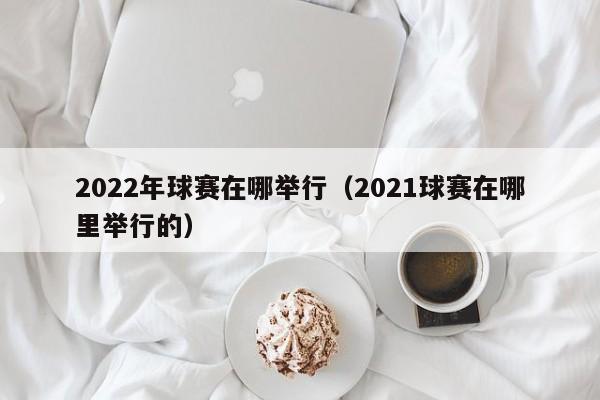 2022年球赛在哪举行（2021球赛在哪里举行的）